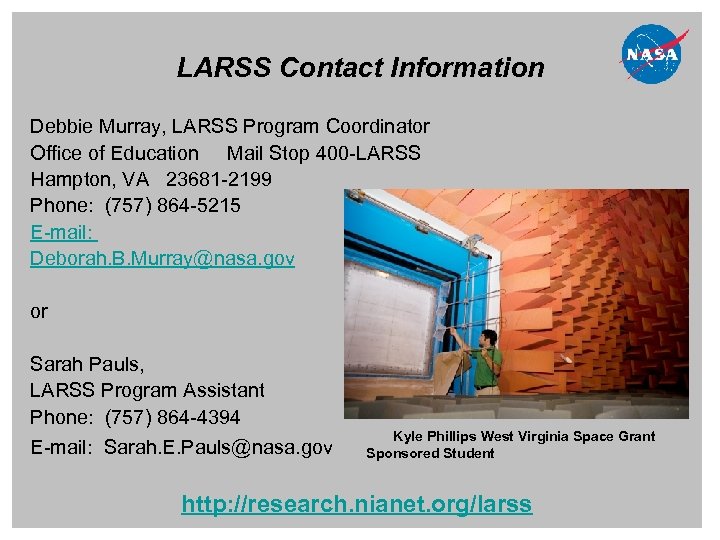 NASA

LARSS Contact Information

Debbie Murray, LARSS Program Coordinator
Office of Education Mail Stop 400-LARSS
Hampton, VA 23681-2199
Phone: (757) 864-5215
E-mail:
Deborah.B.Murray@nasa.gov

or

Sarah Pauls,
LARSS Program Assistant
Phone: (757) 864-4394
E-mail: Sarah.E.Pauls@nasa.gov

Kyle Phillips West Virginia Space Grant Sponsored Student

http://research.nianet.org/larss